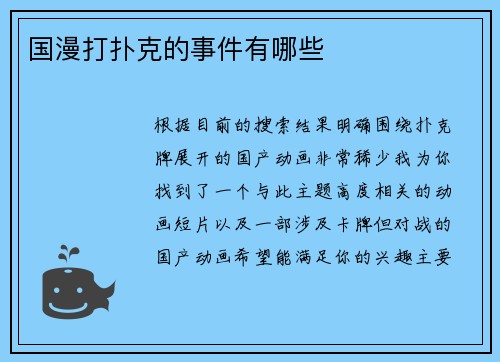 国漫打扑克的事件有哪些

根据目前的搜索结果明确围绕扑克牌展开的国产动画非常稀少我为你找到了一个与此主题高度相关的动画短片以及一部涉及卡牌但对战的国产动画希望能满足你的兴趣主要